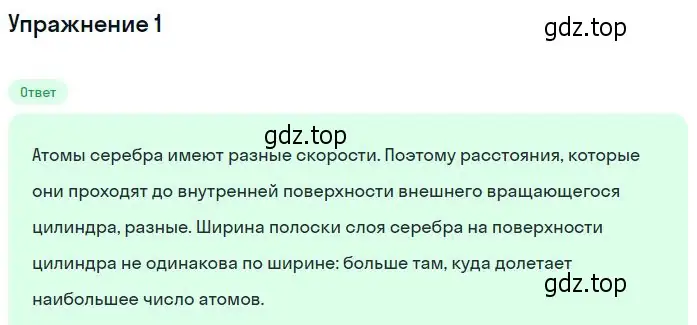 Упражнение 1

gdz.top

Ответ

gdz.top

Атомы серебра имеют разные скорости. Поэтому расстояния, которые они проходят до внутренней поверхности внешнего вращающегося цилиндра, разные. Ширина полоски слоя серебра на поверхности цилиндра не одинакова по ширине: больше там, куда долетает наибольшее число атомов.

gdz.top